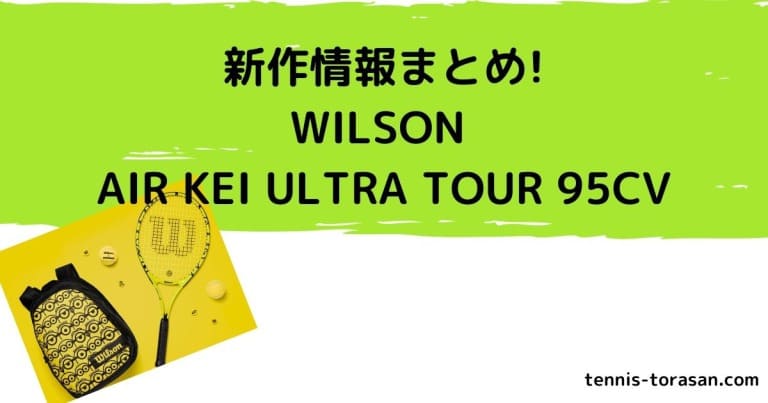 新作情報まとめ!
WILSON
AIR KEI ULTRA TOUR 95CV

W

Wilson

tennis-torasan.com